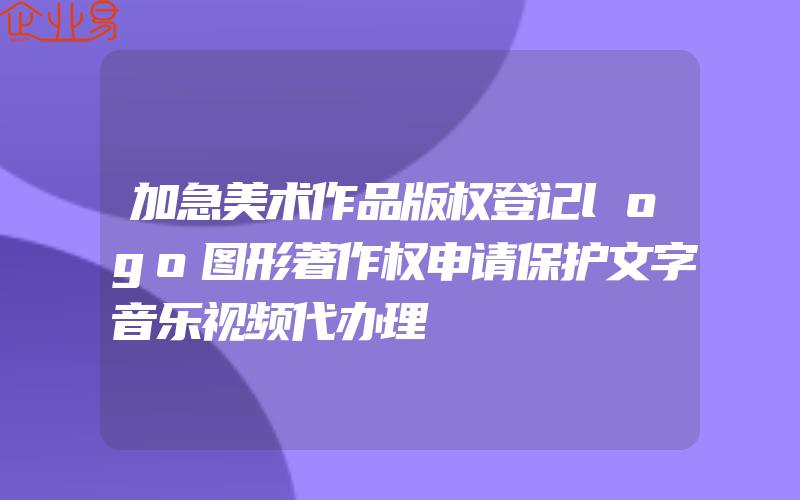 企业易

加急美术作品版权登记ｌｏｇｏ图形著作权申请保护文字音乐视频代办理